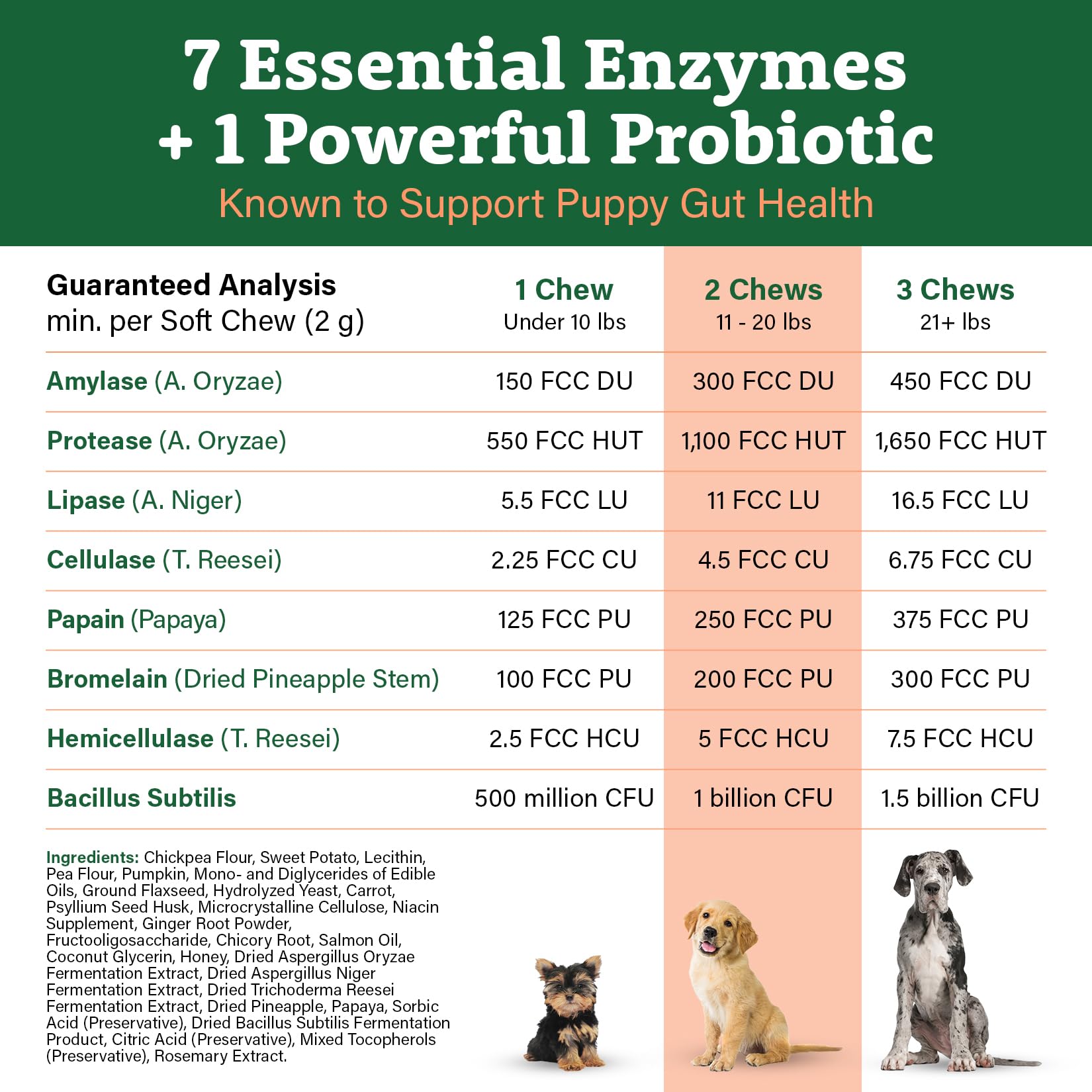 7 Essential Enzymes
+ 1 Powerful Probiotic
Known to Support Puppy Gut Health

| Guaranteed Analysis min. per Soft Chew (2 g) | 1 Chew Under 10 lbs | 2 Chews 11 - 20 lbs | 3 Chews 21+ lbs |
|---|---|---|---|
| Amylase (A. Oryzae) | 150 FCC DU | 300 FCC DU | 450 FCC DU |
| Protease (A. Oryzae) | 550 FCC HUT | 1,100 FCC HUT | 1,650 FCC HUT |
| Lipase (A. Niger) | 5.5 FCC LU | 11 FCC LU | 16.5 FCC LU |
| Cellulase (T. Reesei) | 2.25 FCC CU | 4.5 FCC CU | 6.75 FCC CU |
| Papain (Papaya) | 125 FCC PU | 250 FCC PU | 375 FCC PU |
| Bromelain (Dried Pineapple Stem) | 100 FCC PU | 200 FCC PU | 300 FCC PU |
| Hemicellulase (T. Reesei) | 2.5 FCC HCU | 5 FCC HCU | 7.5 FCC HCU |
| Bacillus Subtilis | 500 million CFU | 1 billion CFU | 1.5 billion CFU |

Ingredients: Chickpea Flour, Sweet Potato, Lecithin, Pea Flour, Pumpkin, Mono- and Diglycerides of Edible Oils, Ground Flaxseed, Hydrolyzed Yeast, Carrot, Psyllium Seed Husk, Microcrystalline Cellulose, Niacin Supplement, Ginger Root Powder, Fructooligosaccharide, Chicory Root, Salmon Oil, Coconut Glycerin, Honey, Dried Aspergillus Oryzae Fermentation Extract, Dried Aspergillus Niger Fermentation Extract, Dried Trichoderma Reesei Fermentation Extract, Dried Pineapple, Papaya, Sorbic Acid (Preservative), Dried Bacillus Subtilis Fermentation Product, Citric Acid (Preservative), Mixed Tocopherols (Preservative), Rosemary Extract.